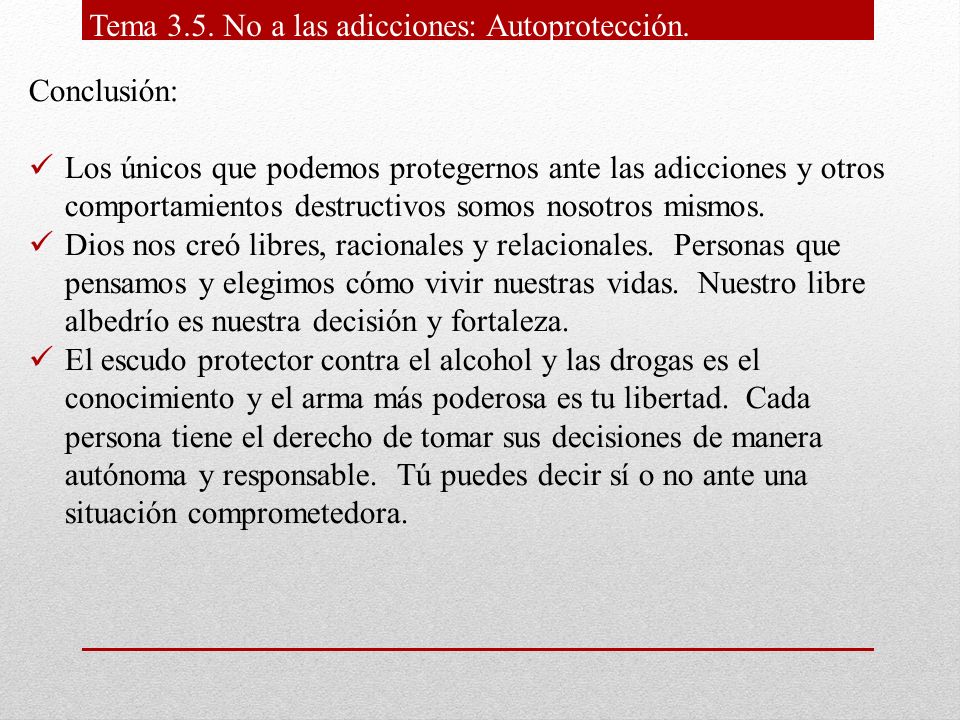 Tema 3.5. No a las adicciones: Autoprotección.

Conclusión:

✓ Los únicos que podemos protegernos ante las adicciones y otros comportamientos destructivos somos nosotros mismos.
✓ Dios nos creó libres, racionales y relacionales. Personas que pensamos y elegimos cómo vivir nuestras vidas. Nuestro libre albedrío es nuestra decisión y fortaleza.
✓ El escudo protector contra el alcohol y las drogas es el conocimiento y el arma más poderosa es tu libertad. Cada persona tiene el derecho de tomar sus decisiones de manera autónoma y responsable. Tú puedes decir sí o no ante una situación comprometedora.